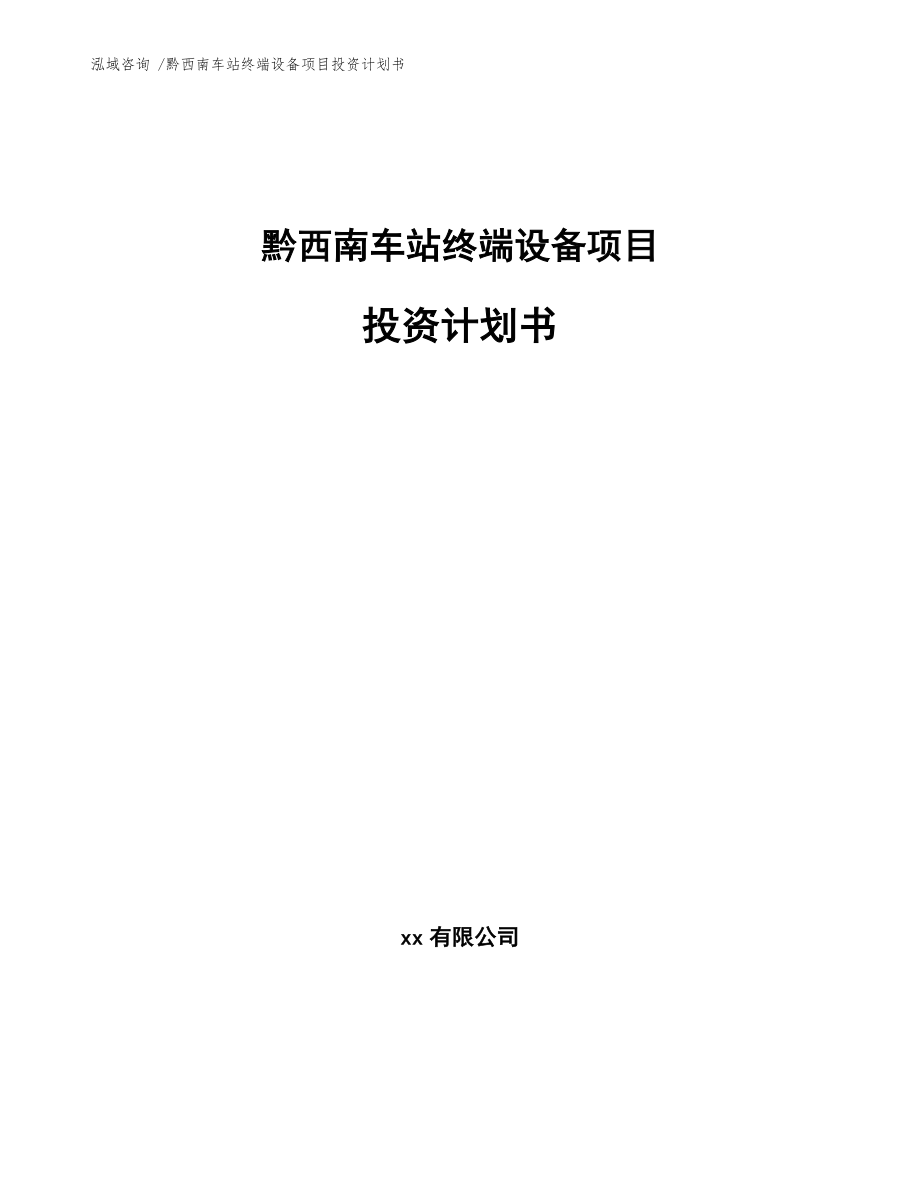 泓域咨询 /黔西南车站终端设备项目投资计划书

黔西南车站终端设备项目

投资计划书

xx 有限公司